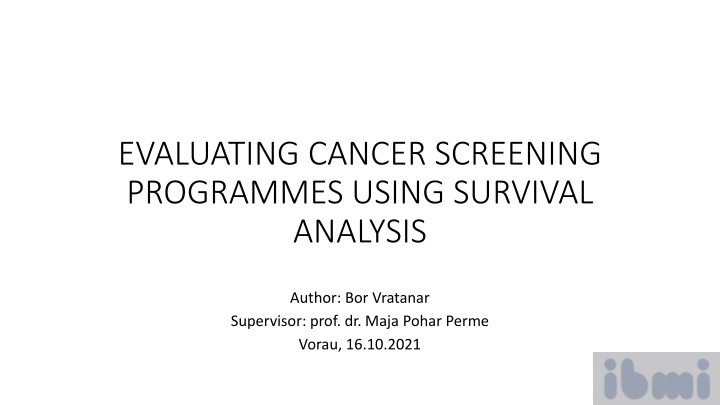 EVALUATING CANCER SCREENING PROGRAMMES USING SURVIVAL ANALYSIS

Author: Bor Vratanar
Supervisor: prof. dr. Maja Pohar Perme
Vorau, 16.10.2021

ibmi